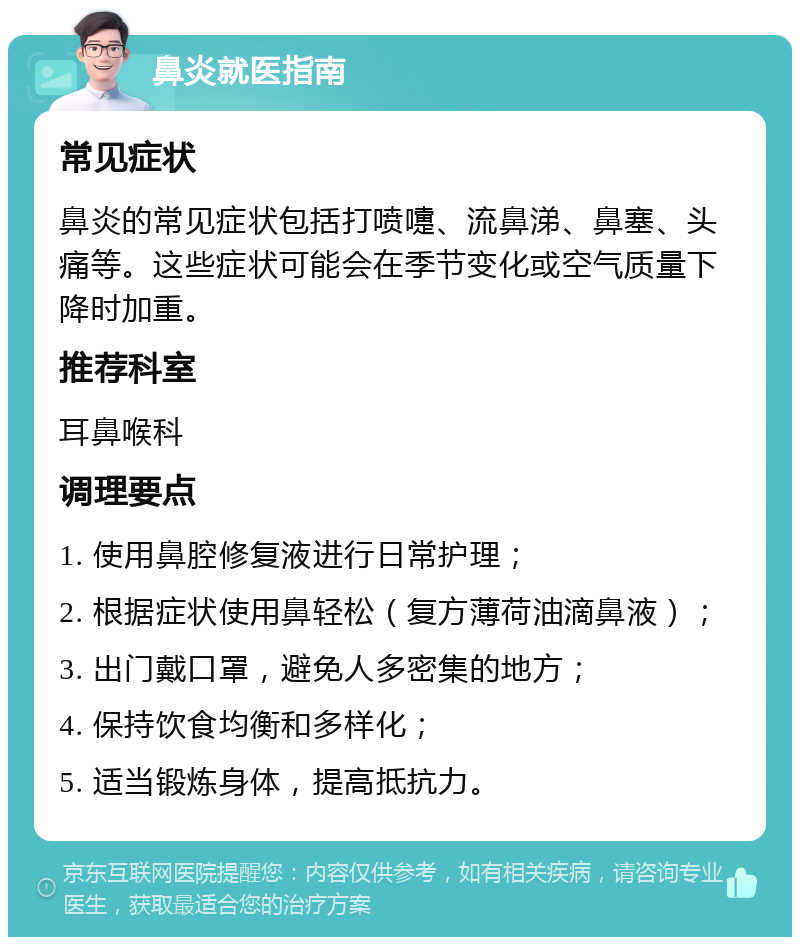 鼻炎就医指南

常见症状

鼻炎的常见症状包括打喷嚏、流鼻涕、鼻塞、头痛等。这些症状可能会在季节变化或空气质量下降时加重。

推荐科室

耳鼻喉科

调理要点

1. 使用鼻腔修复液进行日常护理；

2. 根据症状使用鼻轻松（复方薄荷油滴鼻液）；

3. 出门戴口罩，避免人多密集的地方；

4. 保持饮食均衡和多样化；

5. 适当锻炼身体，提高抵抗力。

京东互联网医院提醒您：内容仅供参考，如有相关疾病，请咨询专业医生，获取最适合您的治疗方案